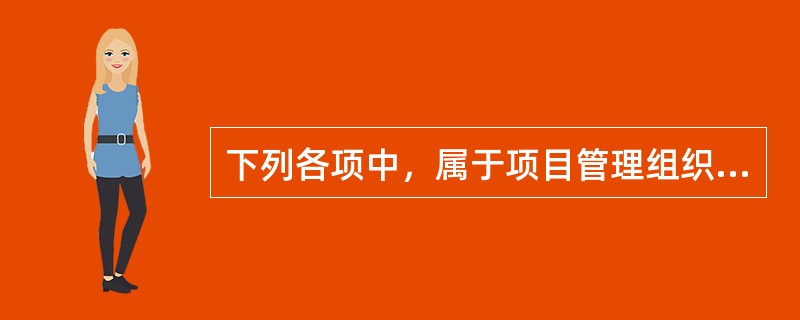 下列各项中，属于项目管理组织...